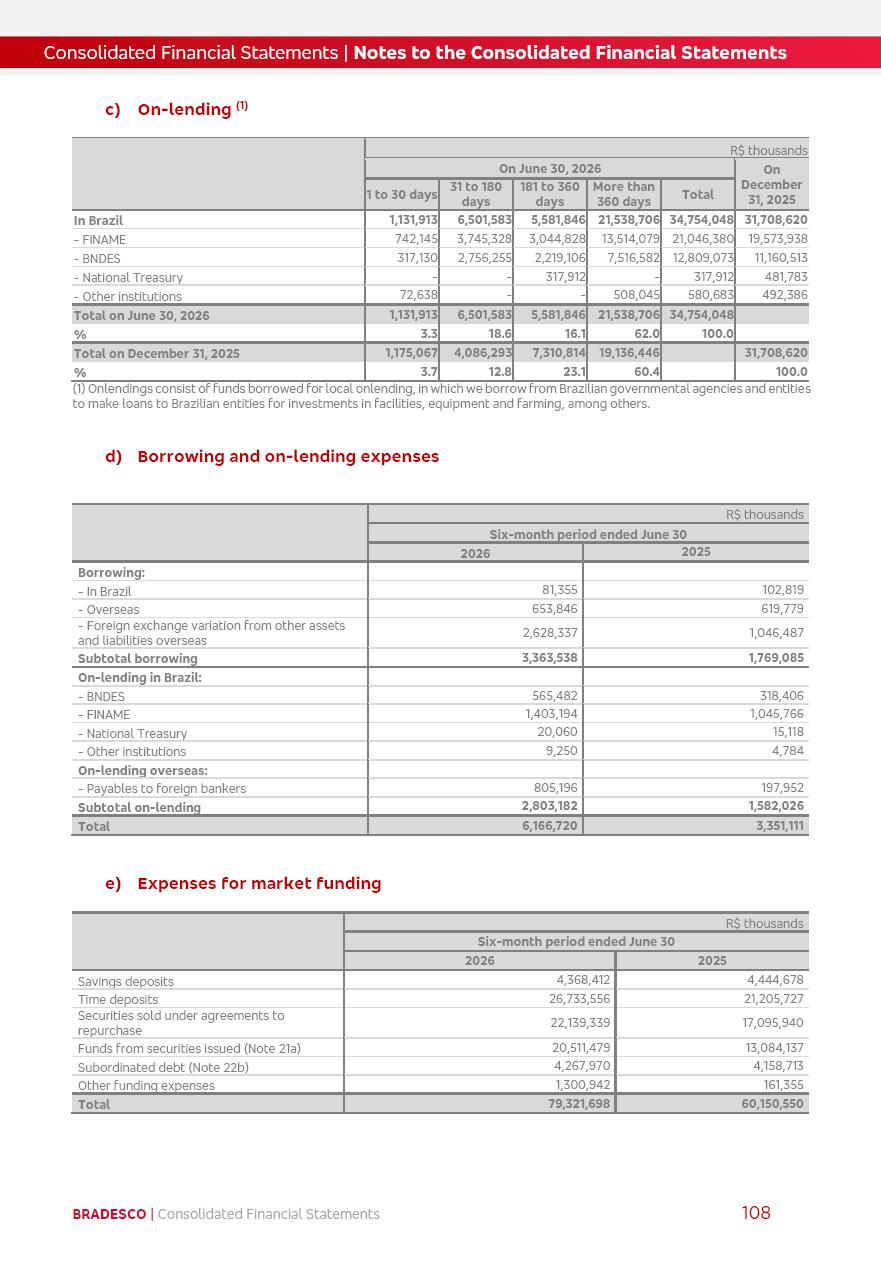 Consolidated Financial Statements | Notes to the Consolidated Financial Statements

c) On-lending $^{(1)}$

R$ thousands

| | On June 30, 2026 | | | | | On December 31, 2025 |
|---|---|---|---|---|---|---|
| | 1 to 30 days | 31 to 180 days | 181 to 360 days | More than 360 days | Total | |
| In Brazil | 1,131,913 | 6,501,583 | 5,581,846 | 21,538,706 | 34,754,048 | 31,708,620 |
| - FINAME | 742,145 | 3,745,328 | 3,044,828 | 13,514,079 | 21,046,380 | 19,573,938 |
| - BNDES | 317,130 | 2,756,255 | 2,219,106 | 7,516,582 | 12,809,073 | 11,160,513 |
| - National Treasury | - | - | 317,912 | - | 317,912 | 481,783 |
| - Other institutions | 72,638 | - | - | 508,045 | 580,683 | 492,386 |
| Total on June 30, 2026 | 1,131,913 | 6,501,583 | 5,581,846 | 21,538,706 | 34,754,048 | |
| % | 3.3 | 18.6 | 16.1 | 62.0 | 100.0 | |
| Total on December 31, 2025 | 1,175,067 | 4,086,293 | 7,310,814 | 19,136,446 | | 31,708,620 |
| % | 3.7 | 12.8 | 23.1 | 60.4 | | 100.0 |

(1) Onlendings consist of funds borrowed for local onlending, in which we borrow from Brazilian governmental agencies and entities to make loans to Brazilian entities for investments in facilities, equipment and farming, among others.

d) Borrowing and on-lending expenses

R$ thousands

| | Six-month period ended June 30 | |
|---|---|---|
| | 2026 | 2025 |
| Borrowing: | | |
| - In Brazil | 81,355 | 102,819 |
| - Overseas | 653,846 | 619,779 |
| - Foreign exchange variation from other assets and liabilities overseas | 2,628,337 | 1,046,487 |
| Subtotal borrowing | 3,363,538 | 1,769,085 |
| On-lending in Brazil: | | |
| - BNDES | 565,482 | 318,406 |
| - FINAME | 1,403,194 | 1,045,766 |
| - National Treasury | 20,060 | 15,118 |
| - Other institutions | 9,250 | 4,784 |
| On-lending overseas: | | |
| - Payables to foreign bankers | 805,196 | 197,952 |
| Subtotal on-lending | 2,803,182 | 1,582,026 |
| Total | 6,166,720 | 3,351,111 |

e) Expenses for market funding

R$ thousands

| | Six-month period ended June 30 | |
|---|---|---|
| | 2026 | 2025 |
| Savings deposits | 4,368,412 | 4,444,678 |
| Time deposits | 26,733,556 | 21,205,727 |
| Securities sold under agreements to repurchase | 22,139,339 | 17,095,940 |
| Funds from securities issued (Note 21a) | 20,511,479 | 13,084,137 |
| Subordinated debt (Note 22b) | 4,267,970 | 4,158,713 |
| Other funding expenses | 1,300,942 | 161,355 |
| Total | 79,321,698 | 60,150,550 |

BRADESCO | Consolidated Financial Statements 108